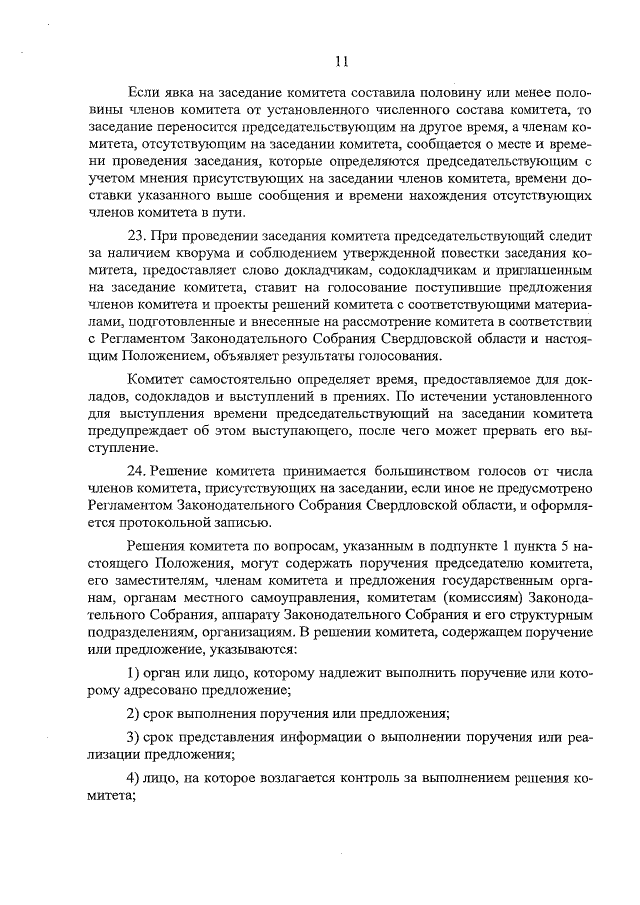 11

Если явка на заседание комитета составила половину или менее половины членов комитета от установленного численного состава комитета, то заседание переносится председательствующим на другое время, а членам комитета, отсутствующим на заседании комитета, сообщается о месте и времени проведения заседания, которые определяются председательствующим с учетом мнения присутствующих на заседании членов комитета, времени доставки указанного выше сообщения и времени нахождения отсутствующих членов комитета в пути.

23. При проведении заседания комитета председательствующий следит за наличием кворума и соблюдением утвержденной повестки заседания комитета, предоставляет слово докладчикам, содокладчикам и приглашенным на заседание комитета, ставит на голосование поступившие предложения членов комитета и проекты решений комитета с соответствующими материалами, подготовленные и внесенные на рассмотрение комитета в соответствии с Регламентом Законодательного Собрания Свердловской области и настоящим Положением, объявляет результаты голосования.

Комитет самостоятельно определяет время, предоставляемое для докладов, содокладов и выступлений в прениях. По истечении установленного для выступления времени председательствующий на заседании комитета предупреждает об этом выступающего, после чего может прервать его выступление.

24. Решение комитета принимается большинством голосов от числа членов комитета, присутствующих на заседании, если иное не предусмотрено Регламентом Законодательного Собрания Свердловской области, и оформляется протокольной записью.

Решения комитета по вопросам, указанным в подпункте 1 пункта 5 настоящего Положения, могут содержать поручения председателю комитета, его заместителям, членам комитета и предложения государственным органам, органам местного самоуправления, комитетам (комиссиям) Законодательного Собрания, аппарату Законодательного Собрания и его структурным подразделениям, организациям. В решении комитета, содержащем поручение или предложение, указываются:

1) орган или лицо, которому надлежит выполнить поручение или которому адресовано предложение;

2) срок выполнения поручения или предложения;

3) срок представления информации о выполнении поручения или реализации предложения;

4) лицо, на которое возлагается контроль за выполнением решения комитета;